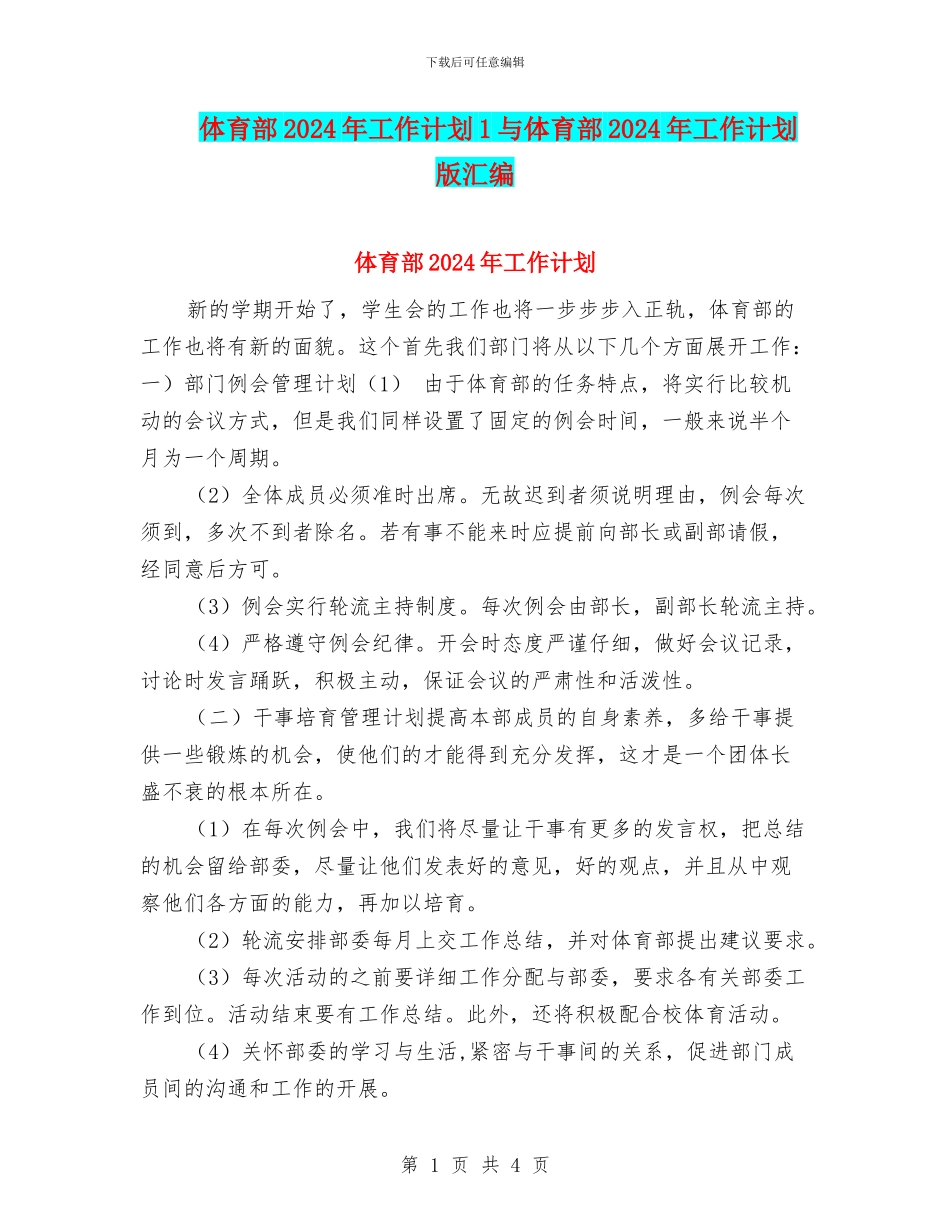 下载后可任意编辑

体育部2024年工作计划1与体育部2024年工作计划版汇编

体育部2024年工作计划

新的学期开始了，学生会的工作也将一步步步入正轨，体育部的工作也将有新的面貌。这个首先我们部门将从以下几个方面展开工作：一）部门例会管理计划（1） 由于体育部的任务特点，将实行比较机动的会议方式，但是我们同样设置了固定的例会时间，一般来说半个月为一个周期。

（2）全体成员必须准时出席。无故迟到者须说明理由，例会每次须到，多次不到者除名。若有事不能来时应提前向部长或副部请假，经同意后方可。

（3）例会实行轮流主持制度。每次例会由部长，副部长轮流主持。

（4）严格遵守例会纪律。开会时态度严谨仔细，做好会议记录，讨论时发言踊跃，积极主动，保证会议的严肃性和活泼性。

（二）干事培育管理计划提高本部成员的自身素养，多给干事提供一些锻炼的机会，使他们的才能得到充分发挥，这才是一个团体长盛不衰的根本所在。

（1）在每次例会中，我们将尽量让干事有更多的发言权，把总结的机会留给部委，尽量让他们发表好的意见，好的观点，并且从中观察他们各方面的能力，再加以培育。

（2）轮流安排部委每月上交工作总结，并对体育部提出建议要求。

（3）每次活动的之前要详细工作分配与部委，要求各有关部委工作到位。活动结束要有工作总结。此外，还将积极配合校体育活动。

（4）关怀部委的学习与生活,紧密与干事间的关系，促进部门成员间的沟通和工作的开展。

第 1 页 共 4 页